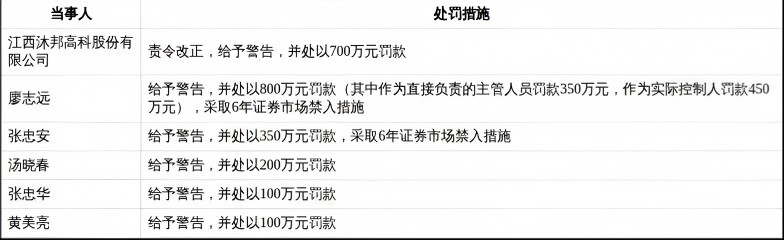 | 当事人 | 处罚措施 |
|---|---|
| 江西沐邦高科股份有限公司 | 责令改正，给予警告，并处以700万元罚款 |
| 廖志远 | 给予警告，并处以800万元罚款（其中作为直接负责的主管人员罚款350万元，作为实际控制人罚款450万元），采取6年证券市场禁入措施 |
| 张忠安 | 给予警告，并处以350万元罚款，采取6年证券市场禁入措施 |
| 汤晓春 | 给予警告，并处以200万元罚款 |
| 张忠华 | 给予警告，并处以100万元罚款 |
| 黄美亮 | 给予警告，并处以100万元罚款 |